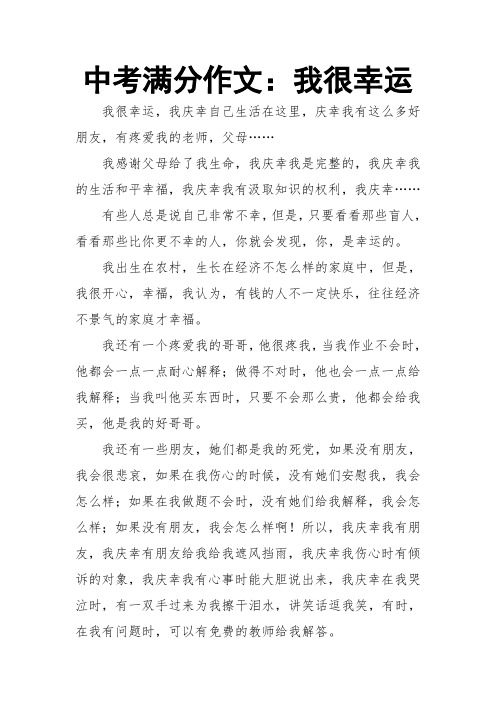 中考满分作文：我很幸运

我很幸运，我庆幸自己生活在这里，庆幸我有这么多好朋友，有疼爱我的老师，父母……

我感谢父母给了我生命，我庆幸我是完整的，我庆幸我的生活和平幸福，我庆幸我有汲取知识的权利，我庆幸……

有些人总是说自己非常不幸，但是，只要看看那些盲人，看看那些比你更不幸的人，你就会发现，你，是幸运的。

我出生在农村，生长在经济不怎么样的家庭中，但是，我很开心，幸福，我认为，有钱的人不一定快乐，往往经济不景气的家庭才幸福。

我还有一个疼爱我的哥哥，他很疼我，当我作业不会时，他都会一点一点耐心解释；做得不对时，他也会一点一点给我解释；当我叫他买东西时，只要不会那么贵，他都会给我买，他是我的好哥哥。

我还有一些朋友，她们都是我的死党，如果没有朋友，我会很悲哀，如果在我伤心的时候，没有她们安慰我，我会怎么样；如果在我做题不会时，没有她们给我解释，我会怎么样；如果没有朋友，我会怎么样啊！所以，我庆幸我有朋友，我庆幸有朋友给我给我遮风挡雨，我庆幸我伤心时有倾诉的对象，我庆幸我有心事时能大胆说出来，我庆幸在我哭泣时，有一双手过来为我擦干泪水，讲笑话逗我笑，有时，在我有问题时，可以有免费的教师给我解答。